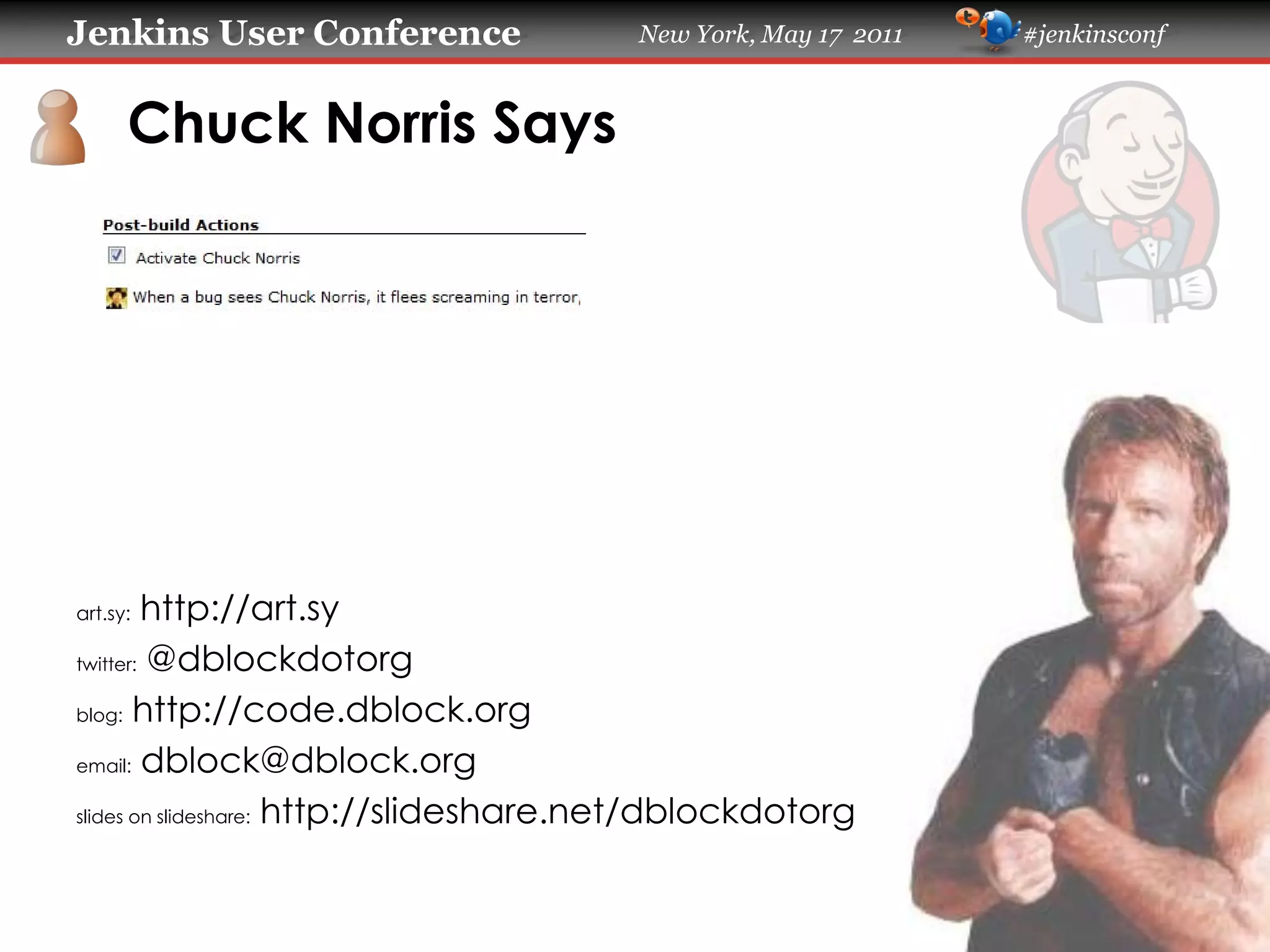 Jenkins User Conference New York, May 17 2011 #jenkinsconf

Chuck Norris Says

Post-build Actions

☑ Activate Chuck Norris

When a bug sees Chuck Norris, it flees screaming in terror,

art.sy: http://art.sy

twitter: @dblockdotorg

blog: http://code.dblock.org

email: dblock@dblock.org

slides on slideshare: http://slideshare.net/dblockdotorg